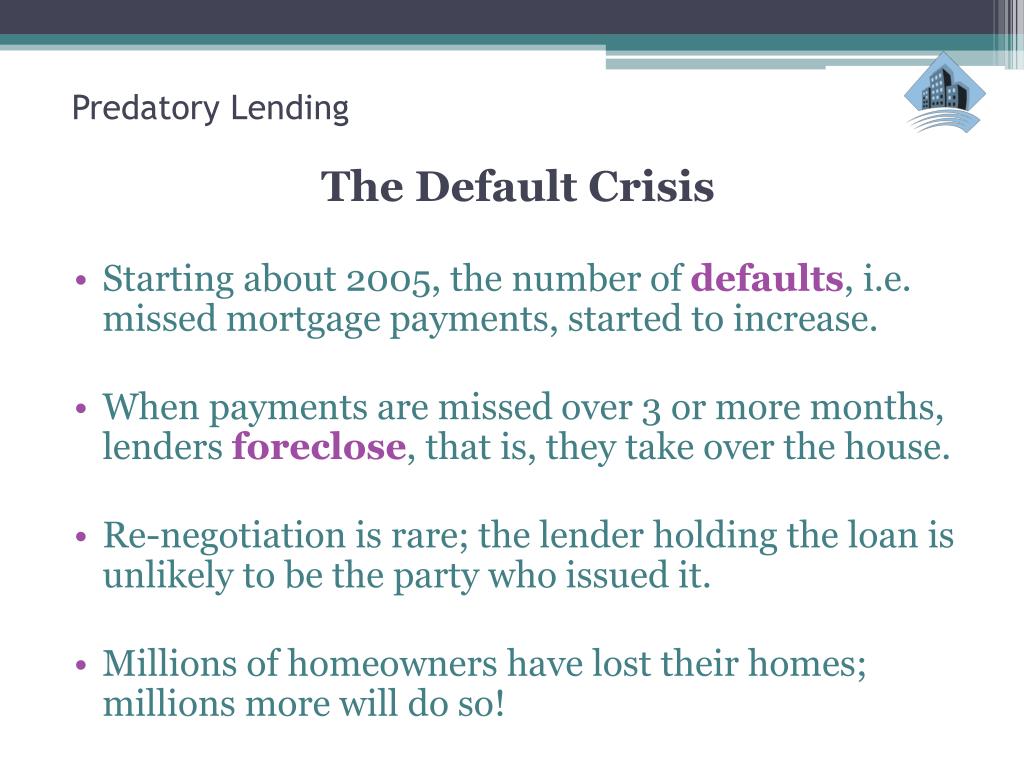 Predatory Lending

The Default Crisis

• Starting about 2005, the number of defaults, i.e. missed mortgage payments, started to increase.

• When payments are missed over 3 or more months, lenders foreclose, that is, they take over the house.

• Re-negotiation is rare; the lender holding the loan is unlikely to be the party who issued it.

• Millions of homeowners have lost their homes; millions more will do so!